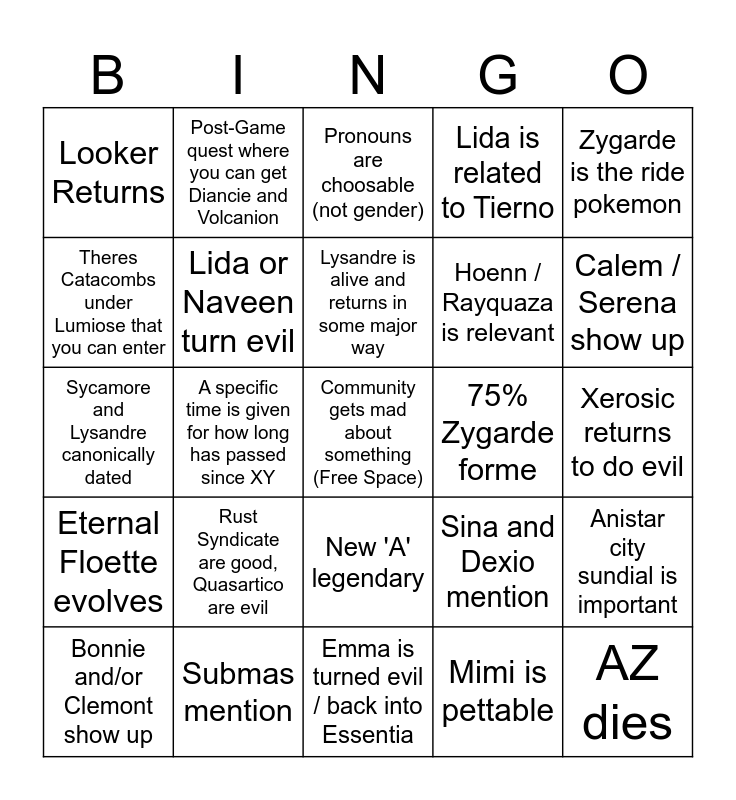 | B | I | N | G | O |
|---|---|---|---|---|
| Looker Returns | Post-Game quest where you can get Diancie and Volcanion | Pronouns are choosable (not gender) | Lida is related to Tierno | Zygarde is the ride pokemon |
| Theres Catacombs under Lumiose that you can enter | Lida or Naveen turn evil | Lysandre is alive and returns in some major way | Hoenn / Rayquaza is relevant | Calem / Serena show up |
| Sycamore and Lysandre canonically dated | A specific time is given for how long has passed since XY | Community gets mad about something (Free Space) | 75% Zygarde forme | Xerosic returns to do evil |
| Eternal Floette evolves | Rust Syndicate are good, Quasartico are evil | New 'A' legendary | Sina and Dexio mention | Anistar city sundial is important |
| Bonnie and/or Clemont show up | Submas mention | Emma is turned evil / back into Essentia | Mimi is pettable | AZ dies |